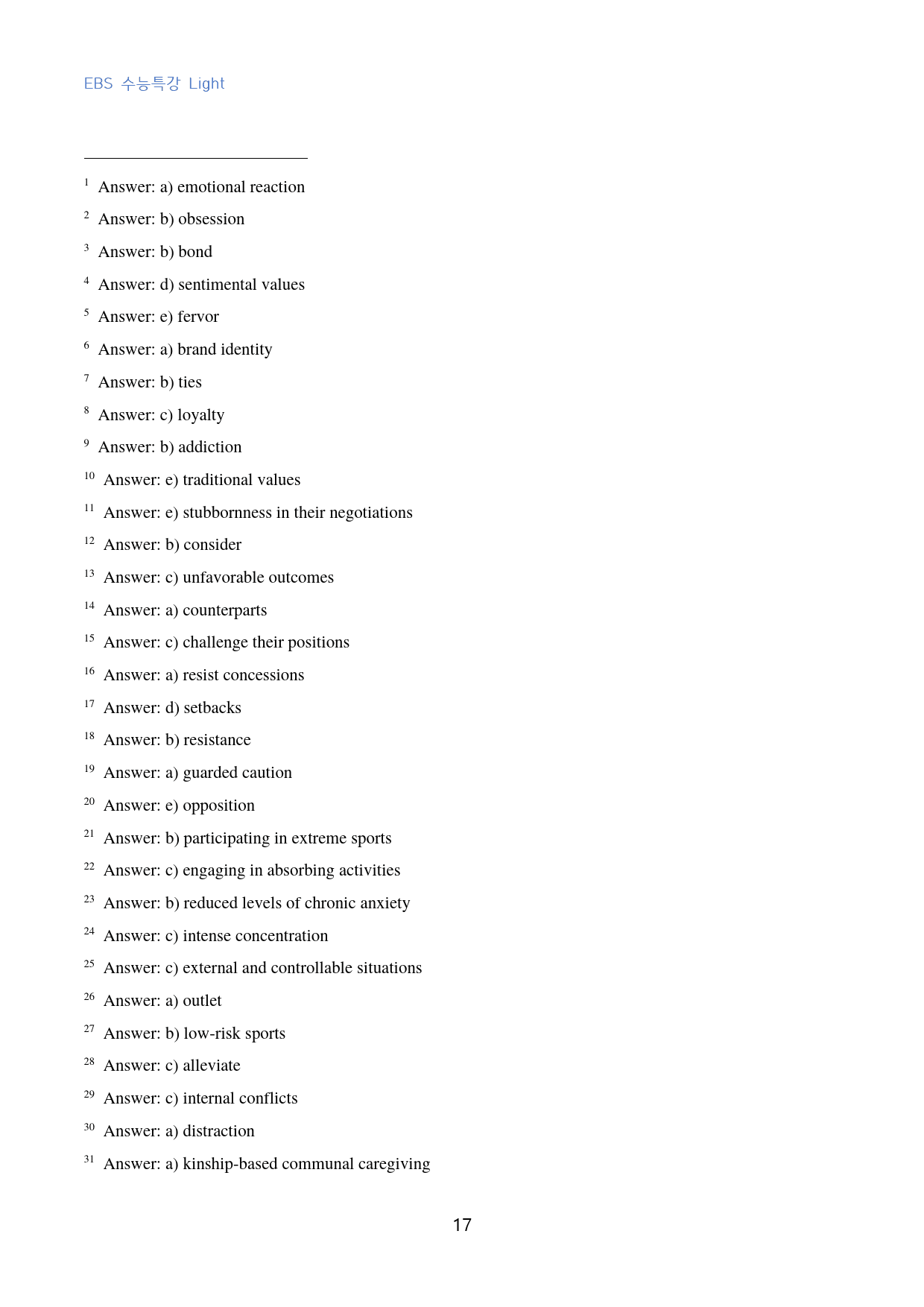 EBS 수능특강 Light

$^{1}$ Answer: a) emotional reaction

$^{2}$ Answer: b) obsession

$^{3}$ Answer: b) bond

$^{4}$ Answer: d) sentimental values

$^{5}$ Answer: e) fervor

$^{6}$ Answer: a) brand identity

$^{7}$ Answer: b) ties

$^{8}$ Answer: c) loyalty

$^{9}$ Answer: b) addiction

$^{10}$ Answer: e) traditional values

$^{11}$ Answer: e) stubbornness in their negotiations

$^{12}$ Answer: b) consider

$^{13}$ Answer: c) unfavorable outcomes

$^{14}$ Answer: a) counterparts

$^{15}$ Answer: c) challenge their positions

$^{16}$ Answer: a) resist concessions

$^{17}$ Answer: d) setbacks

$^{18}$ Answer: b) resistance

$^{19}$ Answer: a) guarded caution

$^{20}$ Answer: e) opposition

$^{21}$ Answer: b) participating in extreme sports

$^{22}$ Answer: c) engaging in absorbing activities

$^{23}$ Answer: b) reduced levels of chronic anxiety

$^{24}$ Answer: c) intense concentration

$^{25}$ Answer: c) external and controllable situations

$^{26}$ Answer: a) outlet

$^{27}$ Answer: b) low-risk sports

$^{28}$ Answer: c) alleviate

$^{29}$ Answer: c) internal conflicts

$^{30}$ Answer: a) distraction

$^{31}$ Answer: a) kinship-based communal caregiving

17